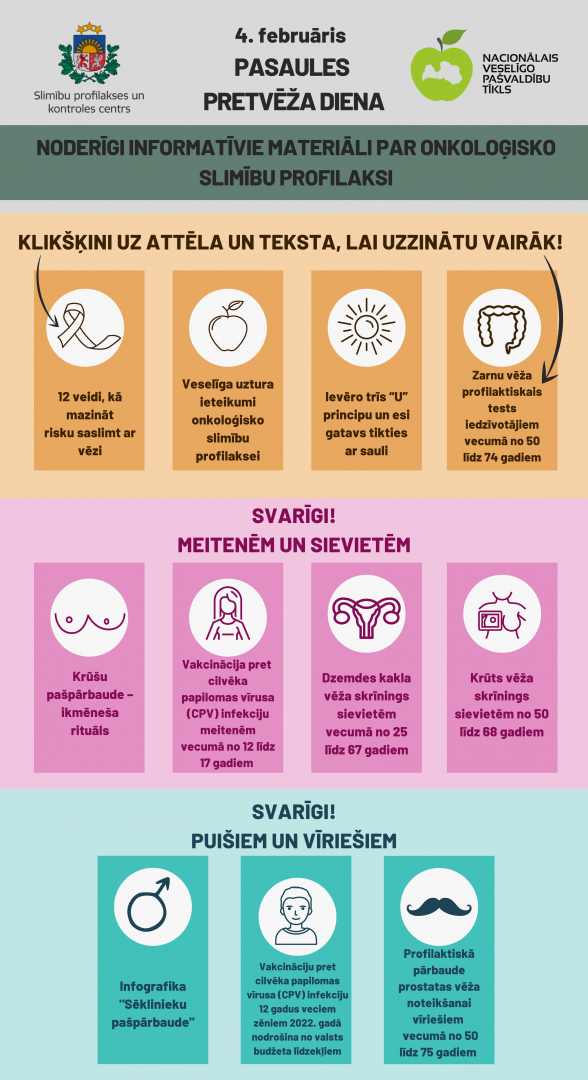 Slimību profilakses un kontroles centrs

4. februāris
PASAULES PRETVĒŽA DIENA

NACIONĀLAIS VESELĪGO PAŠVALDĪBU TĪKLS

NODERĪGI INFORMATĪVIE MATERIĀLI PAR ONKOLOĢISKO SLIMĪBU PROFILAKSI

KLIKŠĶINI UZ ATTĒLA UN TEKSTA, LAI UZZINĀTU VAIRĀK!

12 veidi, kā mazināt risku saslimt ar vēzi

Veselīga uztura ieteikumi onkoloģisko slimību profilaksei

Ievēro trīs "U" principu un esi gatavs tikties ar sauli

Zarnu vēža profilaktiskais tests iedzīvotājiem vecumā no 50 līdz 74 gadiem

SVARĪGI!
MEITENĒM UN SIEVIETĒM

Krūšu pašpārbaude – ikmēneša rituāls

Vakcinācija pret cilvēka papilomas vīrusa (CPV) infekciju meitenēm vecumā no 12 līdz 17 gadiem

Dzemdes kakla vēža skrīnings sievietēm vecumā no 25 līdz 67 gadiem

Krūts vēža skrīnings sievietēm no 50 līdz 68 gadiem

SVARĪGI!
PUIŠIEM UN VĪRIEŠIEM

Infografika "Sēklinieku pašpārbaude"

Vakcināciju pret cilvēka papilomas vīrusa (CPV) infekciju 12 gadus veciem zēniem 2022. gadā nodrošina no valsts budžeta līdzekļiem

Profilaktiskā pārbaude prostatas vēža noteikšanai vīriešiem vecumā no 50 līdz 75 gadiem